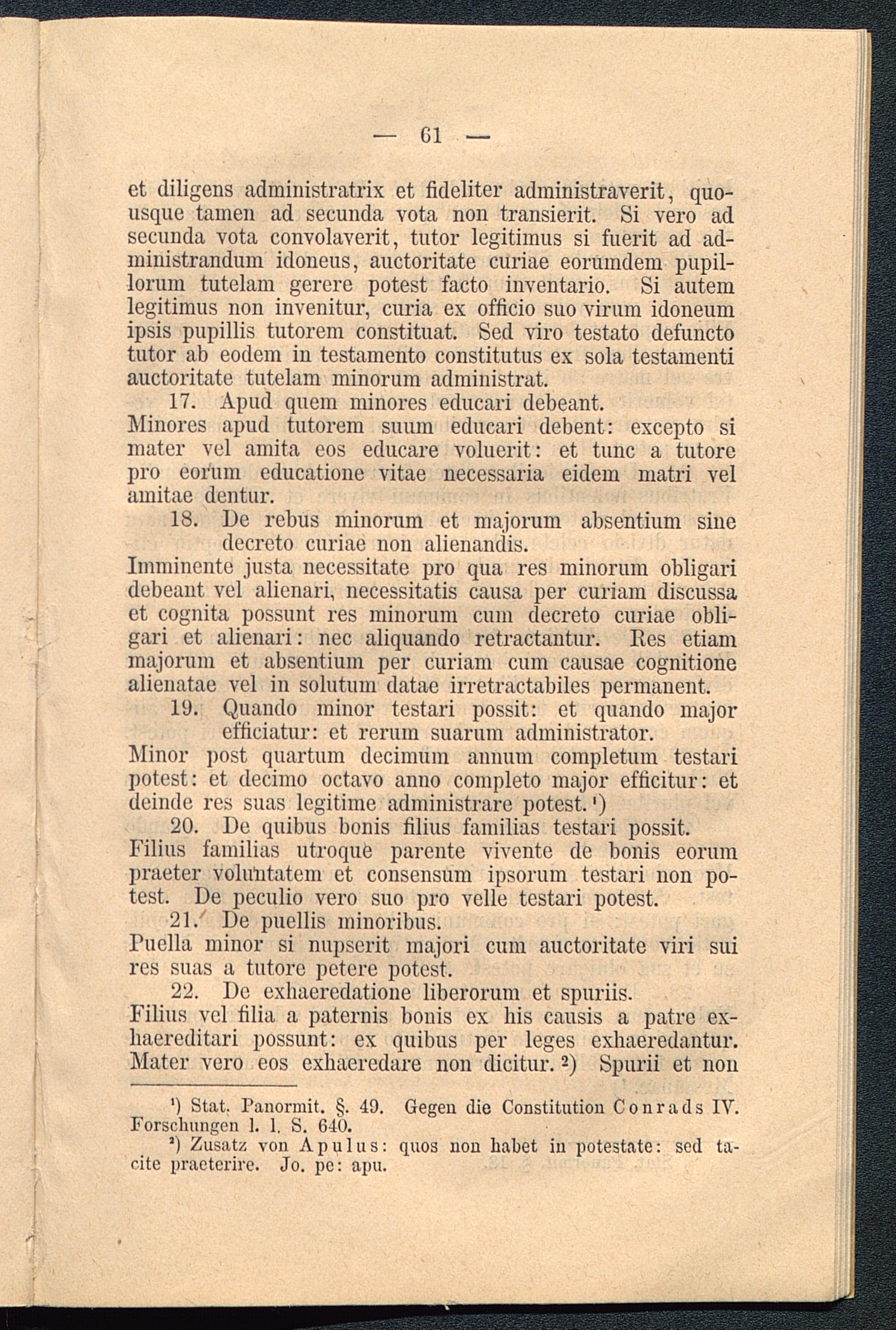 — 61 —

et diligens administratrix et fideliter administraverit, quousque tamen ad secunda vota non transierit. Si vero ad secunda vota convolaverit, tutor legitimus si fuerit ad administrandum idoneus, auctoritate curiae eorumdem pupillorum tutelam gerere potest facto inventario. Si autem legitimus non invenitur, curia ex officio suo virum idoneum ipsis pupillis tutorem constituat. Sed viro testato defuncto tutor ab eodem in testamento constitutus ex sola testamenti auctoritate tutelam minorum administrat.

17. Apud quem minores educari debeant.

Minores apud tutorem suum educari debent: excepto si mater vel amita eos educare voluerit: et tunc a tutore pro eorum educatione vitae necessaria eidem matri vel amitae dentur.

18. De rebus minorum et majorum absentium sine decreto curiae non alienandis.

Imminente justa necessitate pro qua res minorum obligari debeant vel alienari, necessitatis causa per curiam discussa et cognita possunt res minorum cum decreto curiae obligari et alienari: nec aliquando retractantur. Res etiam majorum et absentium per curiam cum causae cognitione alienatae vel in solutum datae irretractabiles permanent.

19. Quando minor testari possit: et quando major efficiatur: et rerum suarum administrator.

Minor post quartum decimum annum completum testari potest: et decimo octavo anno completo major efficitur: et deinde res suas legitime administrare potest.¹)

20. De quibus bonis filius familias testari possit.

Filius familias utroque parente vivente de bonis eorum praeter voluntatem et consensum ipsorum testari non potest. De peculio vero suo pro velle testari potest.

21. De puellis minoribus.

Puella minor si nupserit majori cum auctoritate viri sui res suas a tutore petere potest.

22. De exhaeredatione liberorum et spuriis.

Filius vel filia a paternis bonis ex his causis a patre exhaereditari possunt: ex quibus per leges exhaeredantur. Mater vero eos exhaeredare non dicitur.²) Spurii et non

¹) Stat. Panormit. §. 49. Gegen die Constitution Conrads IV. Forschungen l. l. S. 640.

²) Zusatz von Apulus: quos non habet in potestate: sed tacite praeterire. Jo. pe: apu.